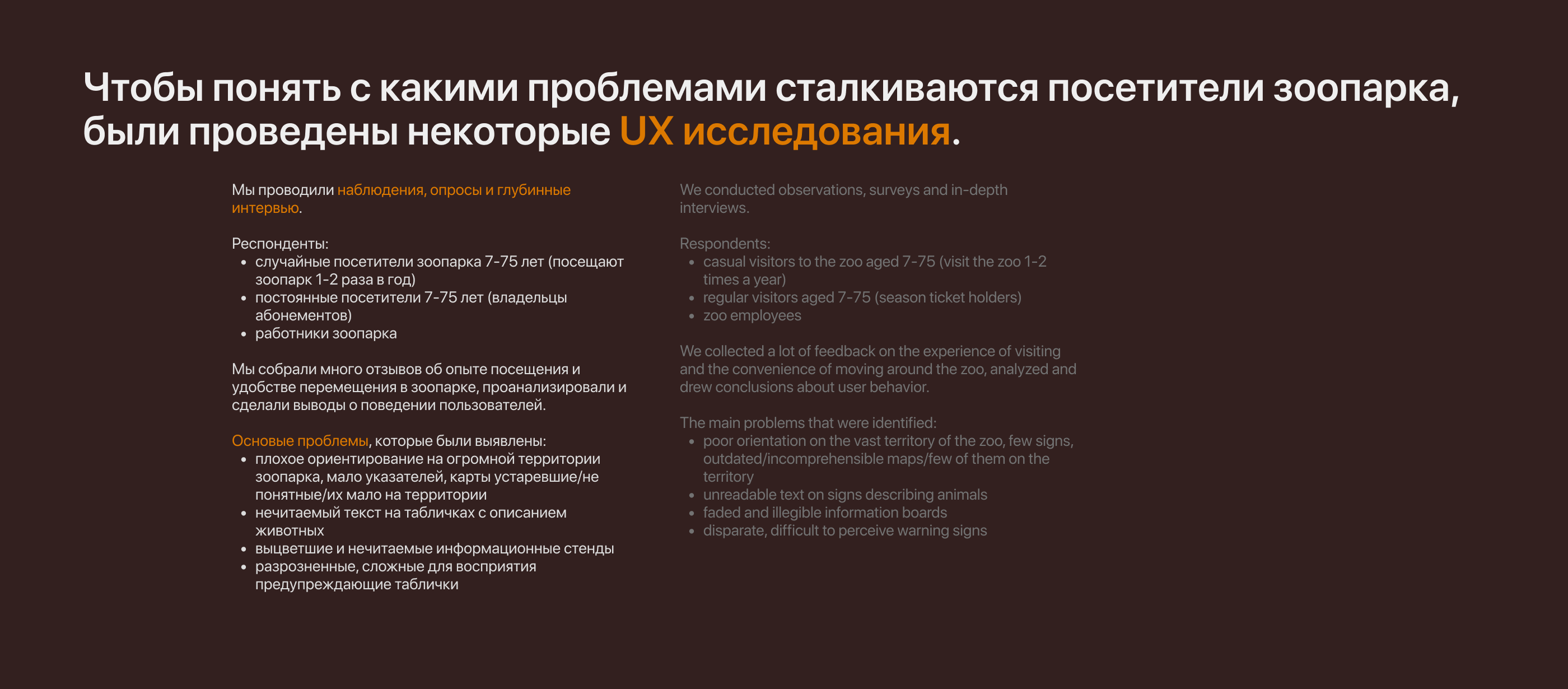 Чтобы понять с какими проблемами сталкиваются посетители зоопарка, были проведены некоторые UX исследования.

Мы проводили наблюдения, опросы и глубинные интервью.

Респонденты:
- случайные посетители зоопарка 7-75 лет (посещают зоопарк 1-2 раза в год)
- постоянные посетители 7-75 лет (владельцы абонементов)
- работники зоопарка

Мы собрали много отзывов об опыте посещения и удобстве перемещения в зоопарке, проанализировали и сделали выводы о поведении пользователей.

Основые проблемы, которые были выявлены:
- плохое ориентирование на огромной территории зоопарка, мало указателей, карты устаревшие/не понятные/их мало на территории
- нечитаемый текст на табличках с описанием животных
- выцветшие и нечитаемые информационные стенды
- разрозненные, сложные для восприятия предупреждающие таблички

We conducted observations, surveys and in-depth interviews.

Respondents:
- casual visitors to the zoo aged 7-75 (visit the zoo 1-2 times a year)
- regular visitors aged 7-75 (season ticket holders)
- zoo employees

We collected a lot of feedback on the experience of visiting and the convenience of moving around the zoo, analyzed and drew conclusions about user behavior.

The main problems that were identified:
- poor orientation on the vast territory of the zoo, few signs, outdated/incomprehensible maps/few of them on the territory
- unreadable text on signs describing animals
- faded and illegible information boards
- disparate, difficult to perceive warning signs